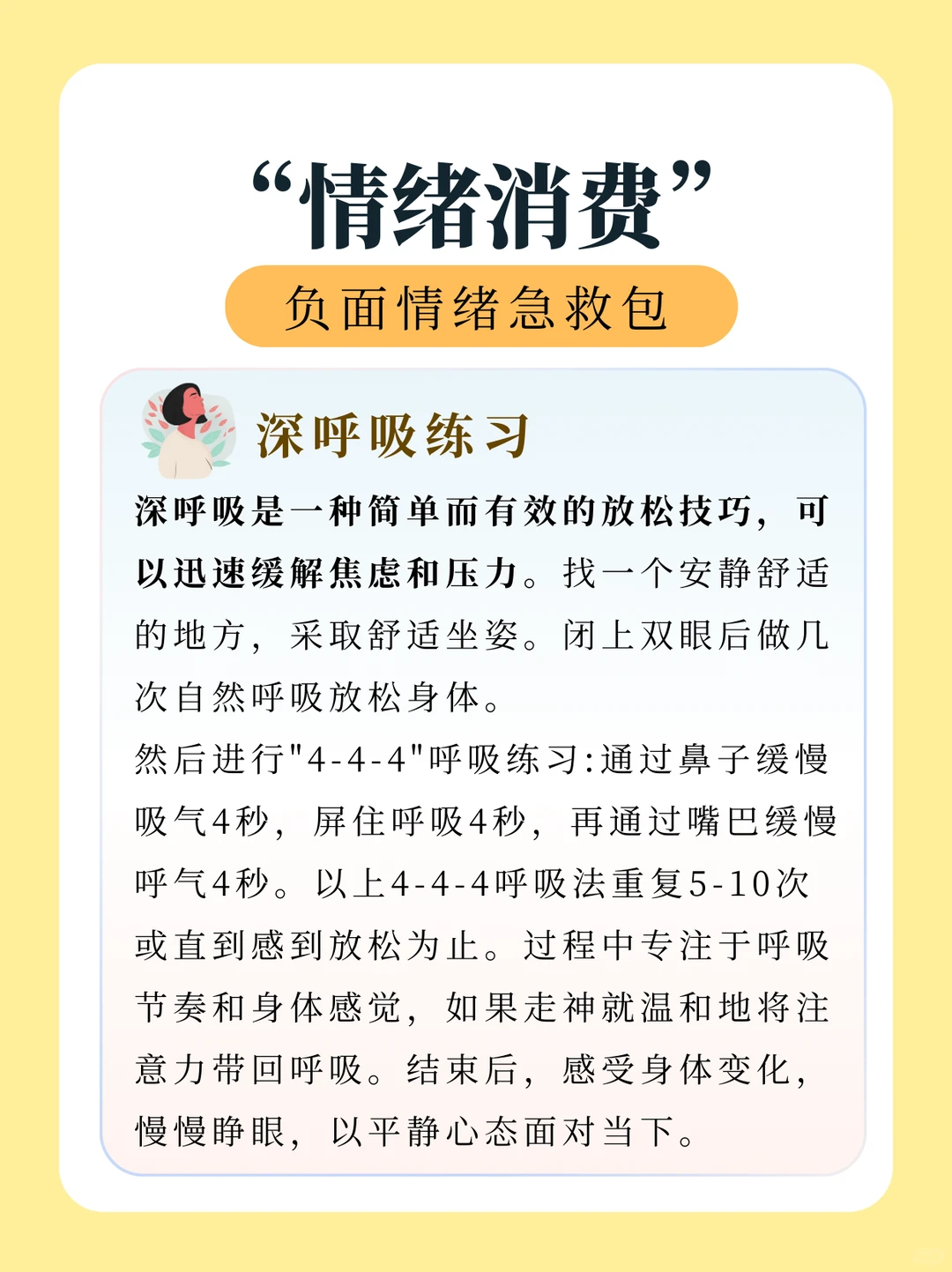 “情绪消费”

负面情绪急救包

深呼吸练习

深呼吸是一种简单而有效的放松技巧，可以迅速缓解焦虑和压力。找一个安静舒适的地方，采取舒适坐姿。闭上双眼后做几次自然呼吸放松身体。

然后进行"4-4-4"呼吸练习:通过鼻子缓慢吸气4秒，屏住呼吸4秒，再通过嘴巴缓慢呼气4秒。以上4-4-4呼吸法重复5-10次或直到感到放松为止。过程中专注于呼吸节奏和身体感觉，如果走神就温和地将注意力带回呼吸。结束后，感受身体变化，慢慢睁眼，以平静心态面对当下。